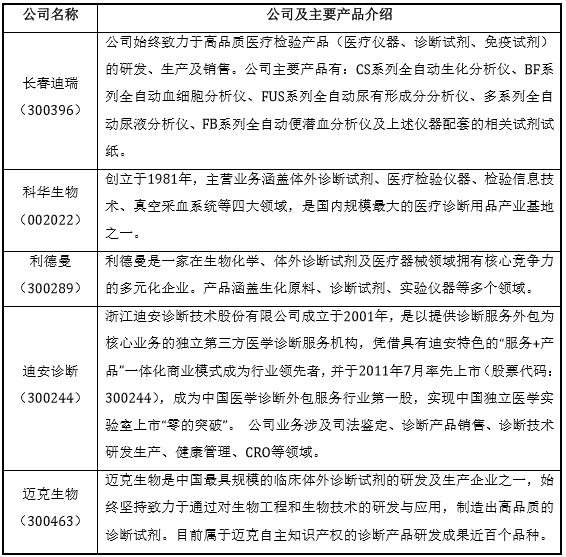 | 公司名称 | 公司及主要产品介绍 |
|---|---|
| 长春迪瑞（300396） | 公司始终致力于高品质医疗检验产品（医疗仪器、诊断试剂、免疫试剂）的研发、生产及销售。公司主要产品有：CS系列全自动生化分析仪、BF系列全自动血细胞分析仪、FUS系列全自动尿有形成分分析仪、多系列全自动尿液分析仪、FB系列全自动便潜血分析仪及上述仪器配套的相关试剂试纸。 |
| 科华生物（002022） | 创立于1981年，主营业务涵盖体外诊断试剂、医疗检验仪器、检验信息技术、真空采血系统等四大领域，是国内规模最大的医疗诊断用品产业基地之一。 |
| 利德曼（300289） | 利德曼是一家在生物化学、体外诊断试剂及医疗器械领域拥有核心竞争力的多元化企业。产品涵盖生化原料、诊断试剂、实验仪器等多个领域。 |
| 迪安诊断（300244） | 浙江迪安诊断技术股份有限公司成立于2001年，是以提供诊断服务外包为核心业务的独立第三方医学诊断服务机构，凭借具有迪安特色的“服务+产品”一体化商业模式成为行业领先者，并于2011年7月率先上市（股票代码：300244），成为中国医学诊断外包服务行业第一股，实现中国独立医学实验室上市“零的突破”。 公司业务涉及司法鉴定、诊断产品销售、诊断技术研发生产、健康管理、CRO等领域。 |
| 迈克生物（300463） | 迈克生物是中国最具规模的临床体外诊断试剂的研发及生产企业之一，始终坚持致力于通过对生物工程和生物技术的研发与应用，制造出高品质的诊断试剂。目前属于迈克自主知识产权的诊断产品研发成果近百个品种。 |